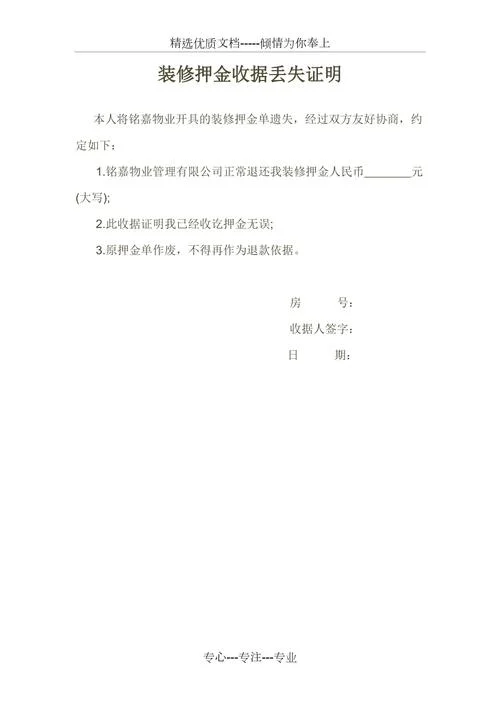 精选优质文档-----倾情为你奉上

装修押金收据丢失证明

本人将铭嘉物业开具的装修押金单遗失，经过双方友好协商，约定如下：

1.铭嘉物业管理有限公司正常退还我装修押金人民币____元(大写);

2.此收据证明我已经收讫押金无误;

3.原押金单作废，不得再作为退款依据。

房 号：
收据人签字：
日 期：

专心---专注---专业